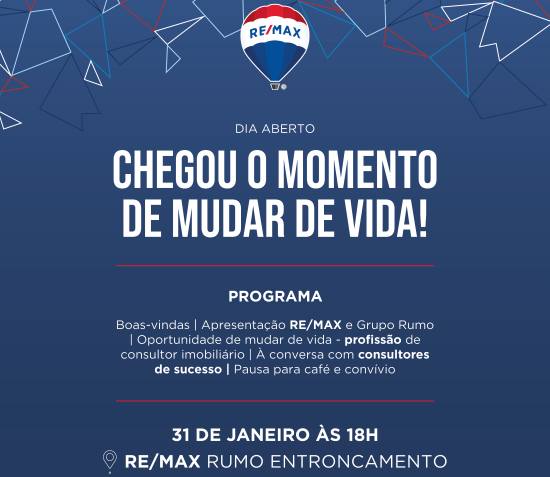 RE/MAX

DIA ABERTO

CHEGOU O MOMENTO DE MUDAR DE VIDA!

PROGRAMA

Boas-vindas | Apresentação RE/MAX e Grupo Rumo | Oportunidade de mudar de vida - profissão de consultor imobiliário | À conversa com consultores de sucesso | Pausa para café e convívio

31 DE JANEIRO ÀS 18H

RE/MAX RUMO ENTRONCAMENTO